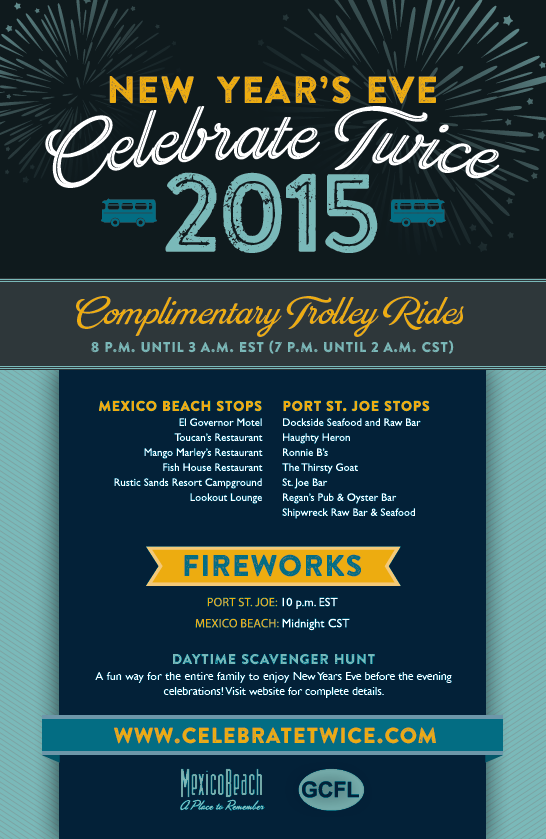 NEW YEAR'S EVE
Celebrate Twice
2015

Complimentary Trolley Rides
8 P.M. UNTIL 3 A.M. EST (7 P.M. UNTIL 2 A.M. CST)

MEXICO BEACH STOPS
El Governor Motel
Toucan's Restaurant
Mango Marley's Restaurant
Fish House Restaurant
Rustic Sands Resort Campground
Lookout Lounge

PORT ST. JOE STOPS
Dockside Seafood and Raw Bar
Haughty Heron
Ronnie B's
The Thirsty Goat
St. Joe Bar
Regan's Pub & Oyster Bar
Shipwreck Raw Bar & Seafood

FIREWORKS
PORT ST. JOE: 10 p.m. EST
MEXICO BEACH: Midnight CST

DAYTIME SCAVENGER HUNT
A fun way for the entire family to enjoy New Years Eve before the evening celebrations! Visit website for complete details.

WWW.CELEBRATETWICE.COM

MexicoBeach
A Place to Remember

GCFL